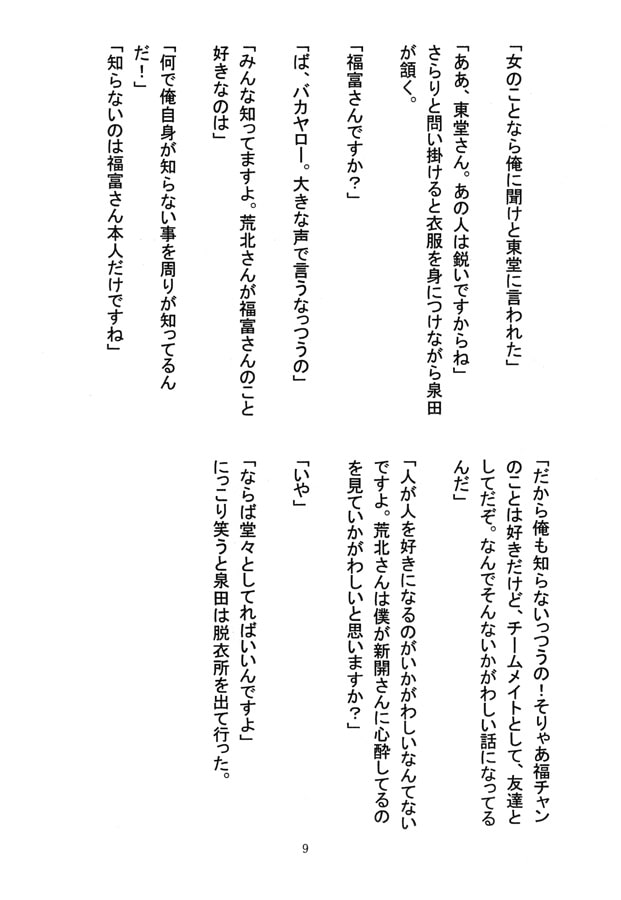 「女のことなら俺に聞けと東堂に言われた」

「ああ、東堂さん。あの人は鋭いですからね」

さらりと問い掛けると衣服を身につけながら泉田が頷く。

「福富さんですか？」

「ば、バカヤロー。大きな声で言うなっつうの」

「みんな知ってますよ。荒北さんが福富さんのこと好きなのは」

「何で俺自身が知らない事を周りが知ってるんだ！」

「知らないのは福富さん本人だけですね」

「だから俺も知らないっつうの！そりゃあ福チャンのことは好きだけど、チームメイトとして、友達としてだぞ。なんでそんないかがわしい話になってるんだ」

「人が人を好きになるのがいかがわしいなんてないですよ。荒北さんは僕が新開さんに心酔してるのを見ていかがわしいと思いますか？」

「いや」

「ならば堂々としてればいいんですよ」

にっこり笑うと泉田は脱衣所を出て行った。

9